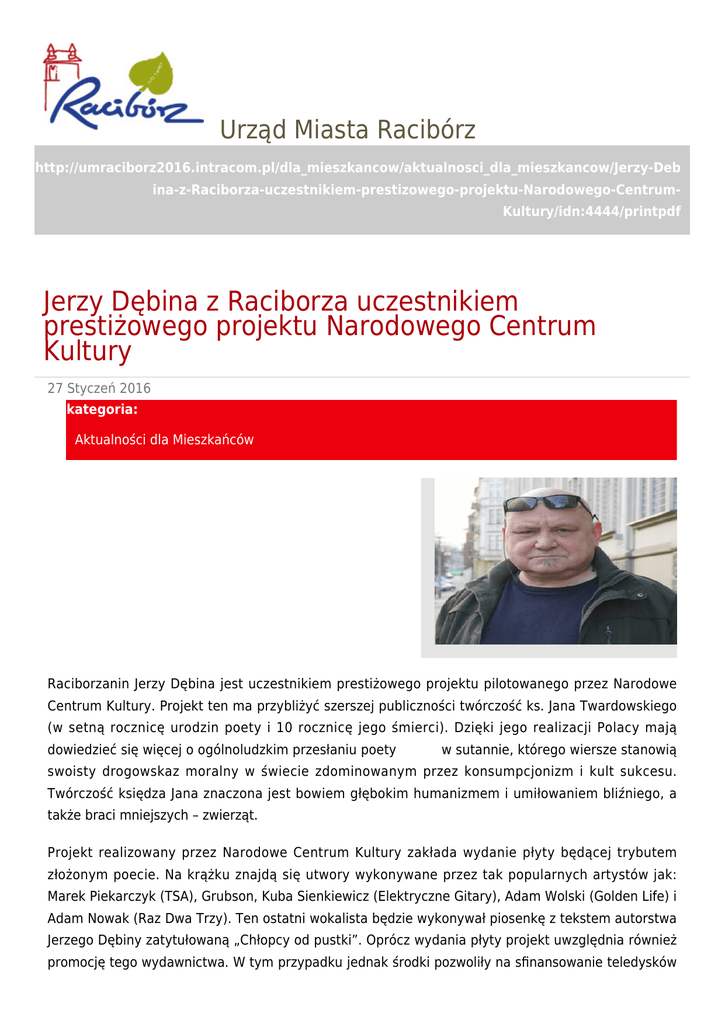 Racibórz

Urząd Miasta Racibórz

http://umraciborz2016.intracom.pl/dla_mieszkancow/aktualnosci_dla_mieszkancow/Jerzy-Debina-z-Raciborza-uczestnikiem-prestizowego-projektu-Narodowego-Centrum-Kultury/idn:4444/printpdf

Jerzy Dębina z Raciborza uczestnikiem prestiżowego projektu Narodowego Centrum Kultury

27 Styczeń 2016

kategoria:

Aktualności dla Mieszkańców

Raciborzanin Jerzy Dębina jest uczestnikiem prestiżowego projektu pilotowanego przez Narodowe Centrum Kultury. Projekt ten ma przybliżyć szerszej publiczności twórczość ks. Jana Twardowskiego (w setną rocznicę urodzin poety i 10 rocznicę jego śmierci). Dzięki jego realizacji Polacy mają dowiedzieć się więcej o ogólnoludzkim przesłaniu poety w sutannie, którego wiersze stanowią swoisty drogowskaz moralny w świecie zdominowanym przez konsumpcjonizm i kult sukcesu. Twórczość księdza Jana znaczona jest bowiem głębokim humanizmem i umiłowaniem bliźniego, a także braci mniejszych – zwierząt.

Projekt realizowany przez Narodowe Centrum Kultury zakłada wydanie płyty będącej trybutem złożonym poecie. Na krążku znajdą się utwory wykonywane przez tak popularnych artystów jak: Marek Piekarczyk (TSA), Grubson, Kuba Sienkiewicz (Elektryczne Gitary), Adam Wolski (Golden Life) i Adam Nowak (Raz Dwa Trzy). Ten ostatni wokalista będzie wykonywał piosenkę z tekstem autorstwa Jerzego Dębiny zatytułowaną „Chłopcy od pustki”. Oprócz wydania płyty projekt uwzględnia również promocję tego wydawnictwa. W tym przypadku jednak środki pozwoliły na sfinansowanie teledysków